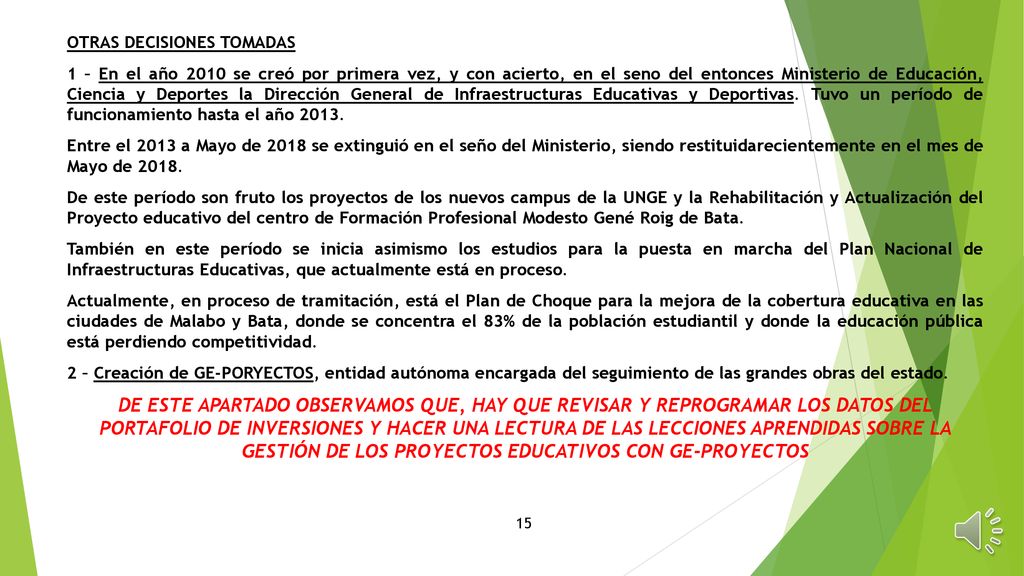 OTRAS DECISIONES TOMADAS

1 – En el año 2010 se creó por primera vez, y con acierto, en el seno del entonces Ministerio de Educación, Ciencia y Deportes la Dirección General de Infraestructuras Educativas y Deportivas. Tuvo un período de funcionamiento hasta el año 2013.

Entre el 2013 a Mayo de 2018 se extinguió en el seño del Ministerio, siendo restituidarecientemente en el mes de Mayo de 2018.

De este período son fruto los proyectos de los nuevos campus de la UNGE y la Rehabilitación y Actualización del Proyecto educativo del centro de Formación Profesional Modesto Gené Roig de Bata.

También en este período se inicia asimismo los estudios para la puesta en marcha del Plan Nacional de Infraestructuras Educativas, que actualmente está en proceso.

Actualmente, en proceso de tramitación, está el Plan de Choque para la mejora de la cobertura educativa en las ciudades de Malabo y Bata, donde se concentra el 83% de la población estudiantil y donde la educación pública está perdiendo competitividad.

2 – Creación de GE-PORYECTOS, entidad autónoma encargada del seguimiento de las grandes obras del estado.

DE ESTE APARTADO OBSERVAMOS QUE, HAY QUE REVISAR Y REPROGRAMAR LOS DATOS DEL PORTAFOLIO DE INVERSIONES Y HACER UNA LECTURA DE LAS LECCIONES APRENDIDAS SOBRE LA GESTIÓN DE LOS PROYECTOS EDUCATIVOS CON GE-PROYECTOS

15